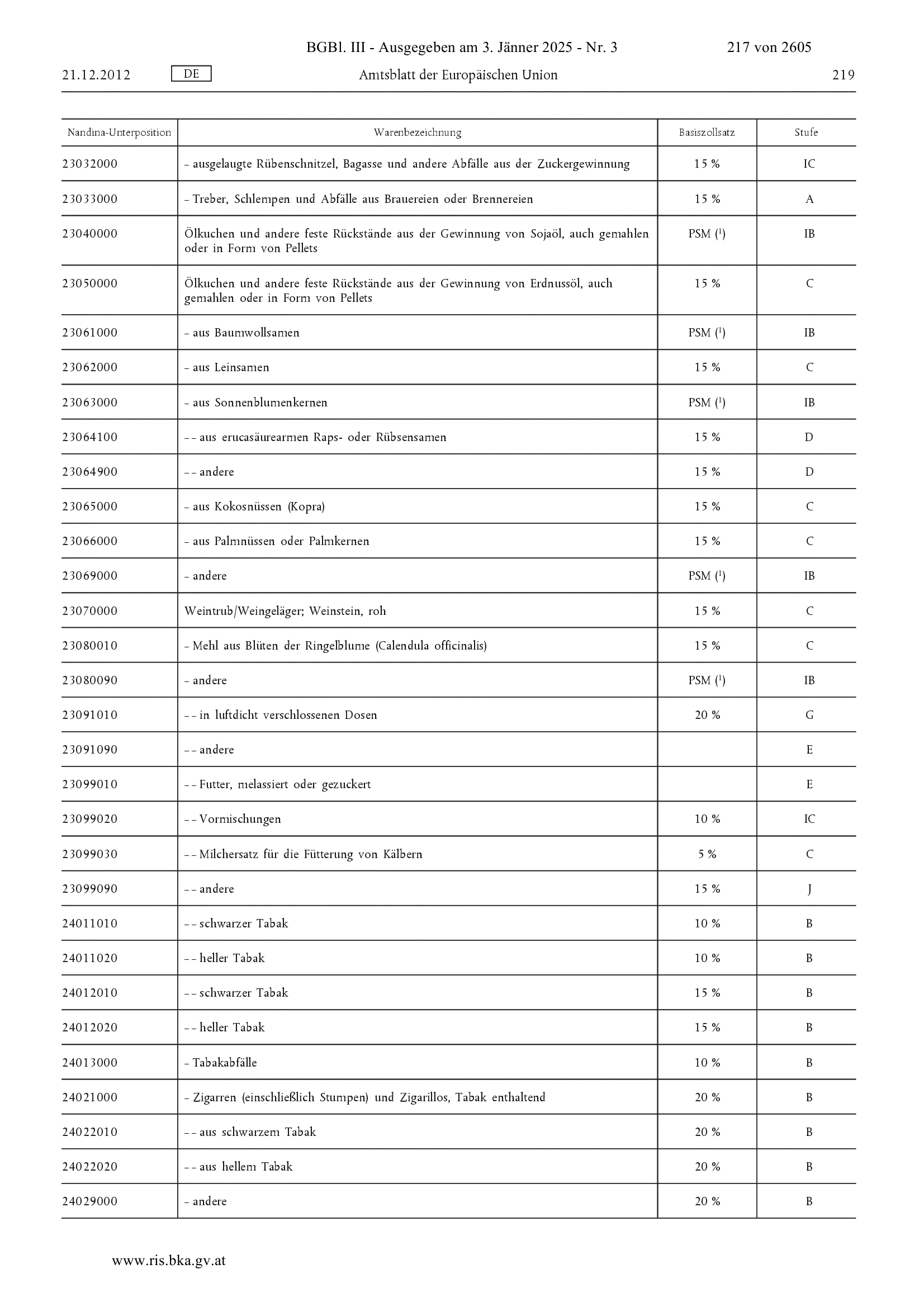 BGBl. III - Ausgegeben am 3. Jänner 2025 - Nr. 3 217 von 2605

21.12.2012 DE Amtsblatt der Europäischen Union 219

| Nandina-Unterposition | Warenbezeichnung | Basiszollsatz | Stufe |
|---|---|---|---|
| 23032000 | – ausgelaugte Rübenschnitzel, Bagasse und andere Abfälle aus der Zuckergewinnung | 15 % | IC |
| 23033000 | – Treber, Schlempen und Abfälle aus Brauereien oder Brennereien | 15 % | A |
| 23040000 | Ölkuchen und andere feste Rückstände aus der Gewinnung von Sojaöl, auch gemahlen oder in Form von Pellets | PSM ($^1$) | IB |
| 23050000 | Ölkuchen und andere feste Rückstände aus der Gewinnung von Erdnussöl, auch gemahlen oder in Form von Pellets | 15 % | C |
| 23061000 | – aus Baumwollsamen | PSM ($^1$) | IB |
| 23062000 | – aus Leinsamen | 15 % | C |
| 23063000 | – aus Sonnenblumenkernen | PSM ($^1$) | IB |
| 23064100 | – – aus erucasäurearmen Raps- oder Rübsensamen | 15 % | D |
| 23064900 | – – andere | 15 % | D |
| 23065000 | – aus Kokosnüssen (Kopra) | 15 % | C |
| 23066000 | – aus Palmnüssen oder Palmkernen | 15 % | C |
| 23069000 | – andere | PSM ($^1$) | IB |
| 23070000 | Weintrub/Weingeläger; Weinstein, roh | 15 % | C |
| 23080010 | – Mehl aus Blüten der Ringelblume (Calendula officinalis) | 15 % | C |
| 23080090 | – andere | PSM ($^1$) | IB |
| 23091010 | – – in luftdicht verschlossenen Dosen | 20 % | G |
| 23091090 | – – andere | | E |
| 23099010 | – – Futter, melassiert oder gezuckert | | E |
| 23099020 | – – Vormischungen | 10 % | IC |
| 23099030 | – – Milchersatz für die Fütterung von Kälbern | 5 % | C |
| 23099090 | – – andere | 15 % | J |
| 24011010 | – – schwarzer Tabak | 10 % | B |
| 24011020 | – – heller Tabak | 10 % | B |
| 24012010 | – – schwarzer Tabak | 15 % | B |
| 24012020 | – – heller Tabak | 15 % | B |
| 24013000 | – Tabakabfälle | 10 % | B |
| 24021000 | – Zigarren (einschließlich Stumpen) und Zigarillos, Tabak enthaltend | 20 % | B |
| 24022010 | – – aus schwarzem Tabak | 20 % | B |
| 24022020 | – – aus hellem Tabak | 20 % | B |
| 24029000 | – andere | 20 % | B |

www.ris.bka.gv.at